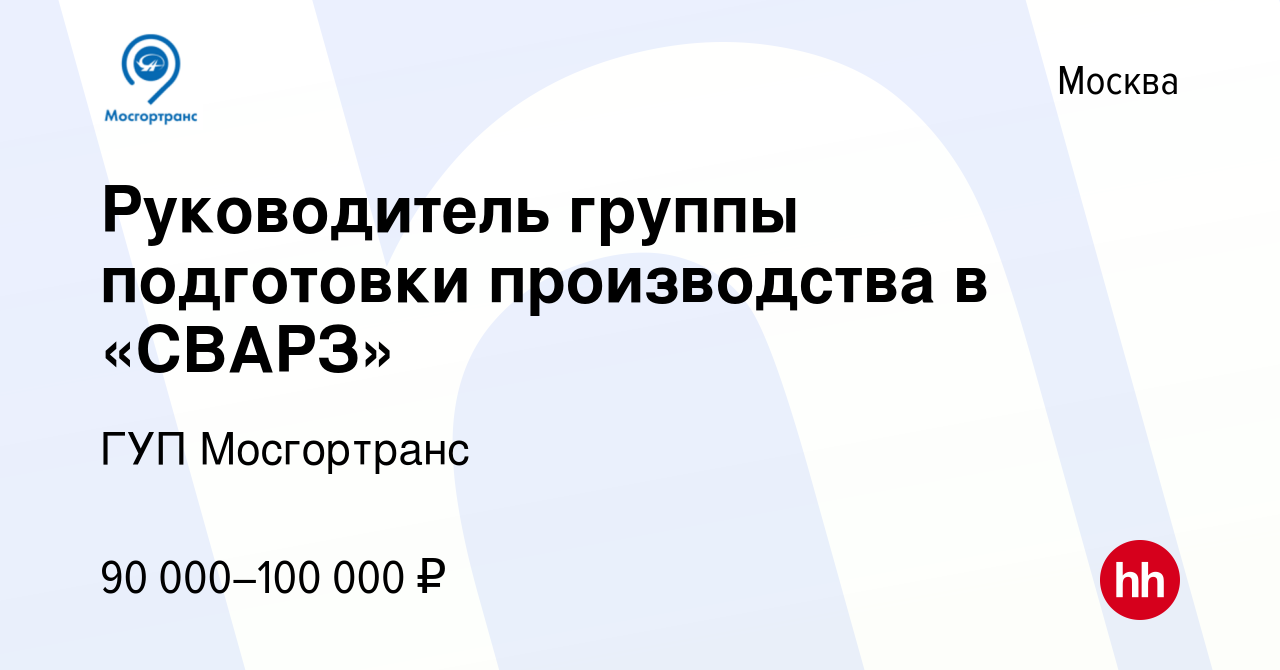 Мосгортранс

Москва

Руководитель группы подготовки производства в «СВАРЗ»

ГУП Мосгортранс

90 000–100 000 ₽

hh